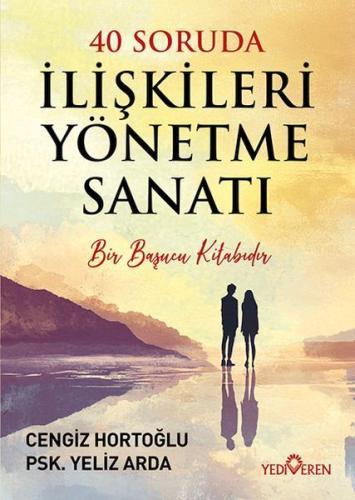 40 SORUDA
İLİŞKİLERİ YÖNETME SANATI

Bir Başucu Kitabıdır

CENGİZ HORTOĞLU
PSK. YELİZ ARDA

YEDİVEREN